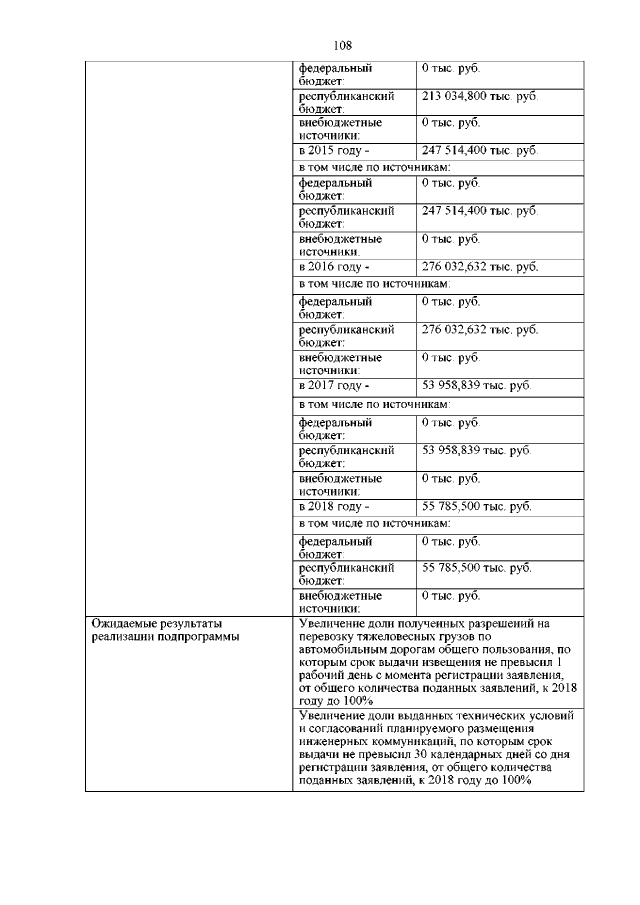 108

| | | |
|---|---|---|
| | федеральный бюджет: | 0 тыс. руб. |
| | республиканский бюджет: | 213 034,800 тыс. руб. |
| | внебюджетные источники: | 0 тыс. руб. |
| | в 2015 году - | 247 514,400 тыс. руб. |
| | в том числе по источникам: | |
| | федеральный бюджет: | 0 тыс. руб. |
| | республиканский бюджет: | 247 514,400 тыс. руб. |
| | внебюджетные источники: | 0 тыс. руб. |
| | в 2016 году - | 276 032,632 тыс. руб. |
| | в том числе по источникам: | |
| | федеральный бюджет: | 0 тыс. руб. |
| | республиканский бюджет: | 276 032,632 тыс. руб. |
| | внебюджетные источники: | 0 тыс. руб. |
| | в 2017 году - | 53 958,839 тыс. руб. |
| | в том числе по источникам: | |
| | федеральный бюджет: | 0 тыс. руб. |
| | республиканский бюджет: | 53 958,839 тыс. руб. |
| | внебюджетные источники: | 0 тыс. руб. |
| | в 2018 году - | 55 785,500 тыс. руб. |
| | в том числе по источникам: | |
| | федеральный бюджет: | 0 тыс. руб. |
| | республиканский бюджет: | 55 785,500 тыс. руб. |
| | внебюджетные источники: | 0 тыс. руб. |
| Ожидаемые результаты реализации подпрограммы | Увеличение доли полученных разрешений на перевозку тяжеловесных грузов по автомобильным дорогам общего пользования, по которым срок выдачи извещения не превысил 1 рабочий день с момента регистрации заявления, от общего количества поданных заявлений, к 2018 году до 100% | |
| | Увеличение доли выданных технических условий и согласований планируемого размещения инженерных коммуникаций, по которым срок выдачи не превысил 30 календарных дней со дня регистрации заявления, от общего количества поданных заявлений, к 2018 году до 100% | |